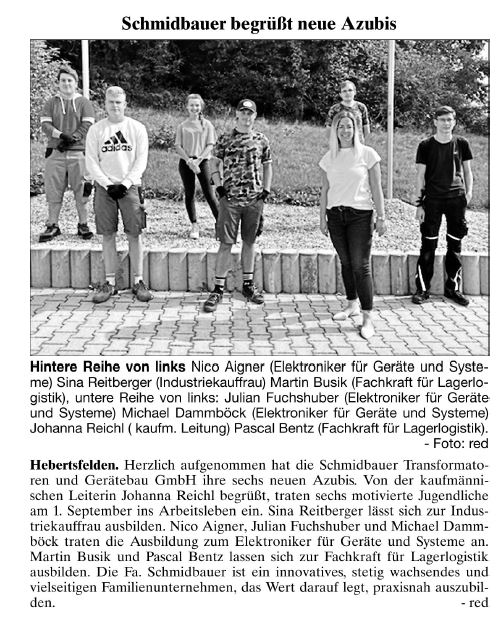 Schmidbauer begrüßt neue Azubis

adidas

Hintere Reihe von links Nico Aigner (Elektroniker für Geräte und Systeme) Sina Reitberger (Industriekauffrau) Martin Busik (Fachkraft für Lagerlogistik), untere Reihe von links: Julian Fuchshuber (Elektroniker für Geräte und Systeme) Michael Dammböck (Elektroniker für Geräte und Systeme) Johanna Reichl ( kaufm. Leitung) Pascal Bentz (Fachkraft für Lagerlogistik). - Foto: red

Hebertsfelden. Herzlich aufgenommen hat die Schmidbauer Transformatoren und Gerätebau GmbH ihre sechs neuen Azubis. Von der kaufmännischen Leiterin Johanna Reichl begrüßt, traten sechs motivierte Jugendliche am 1. September ins Arbeitsleben ein. Sina Reitberger lässt sich zur Industriekauffrau ausbilden. Nico Aigner, Julian Fuchshuber und Michael Dammböck traten die Ausbildung zum Elektroniker für Geräte und Systeme an. Martin Busik und Pascal Bentz lassen sich zur Fachkraft für Lagerlogistik ausbilden. Die Fa. Schmidbauer ist ein innovatives, stetig wachsendes und vielseitigen Familienunternehmen, das Wert darauf legt, praxisnah auszubilden. - red